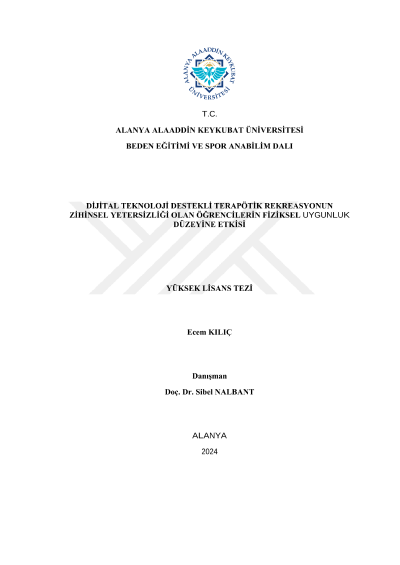 ALANYA ALAADDİN KEYKUBAT ÜNİVERSİTESİ

T.C.

ALANYA ALAADDİN KEYKUBAT ÜNİVERSİTESİ

BEDEN EĞİTİMİ VE SPOR ANABİLİM DALI

DİJİTAL TEKNOLOJİ DESTEKLİ TERAPÖTİK REKREASYONUN ZİHİNSEL YETERSİZLİĞİ OLAN ÖĞRENCİLERİN FİZİKSEL UYGUNLUK DÜZEYİNE ETKİSİ

YÜKSEK LİSANS TEZİ

Ecem KILIÇ

Danışman

Doç. Dr. Sibel NALBANT

ALANYA

2024